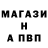 МАГАЗИ
Н
А ПВП